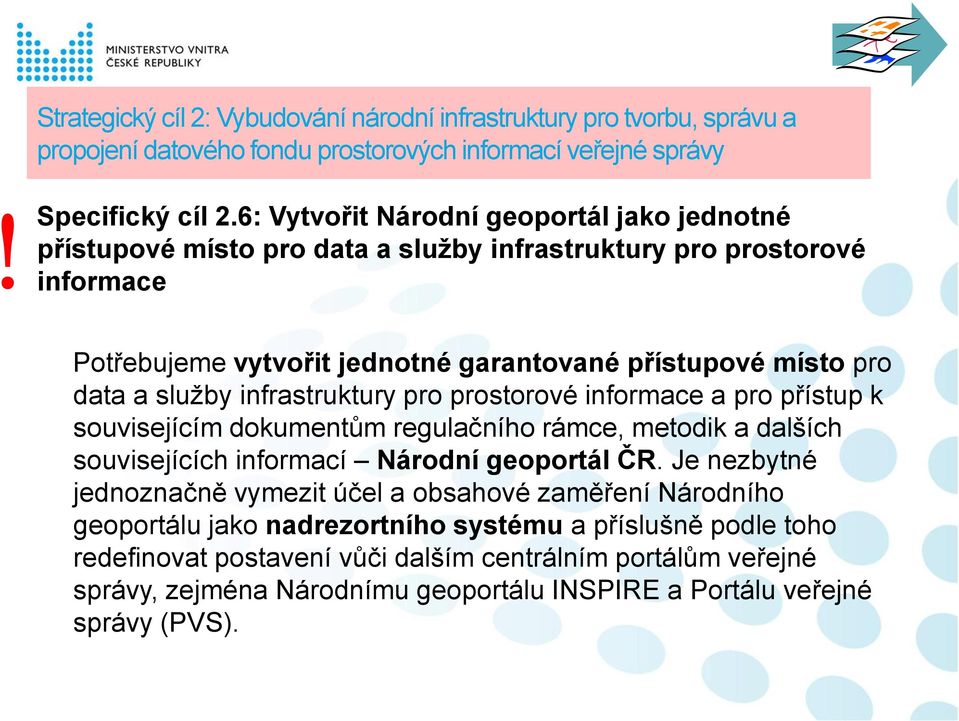 MINISTERSTVO VNITRA
ČESKÉ REPUBLIKY

Strategický cíl 2: Vybudování národní infrastruktury pro tvorbu, správu a propojení datového fondu prostorových informací veřejné správy

!

Specifický cíl 2.6: Vytvořit Národní geoportál jako jednotné přístupové místo pro data a služby infrastruktury pro prostorové informace

Potřebujeme vytvořit jednotné garantované přístupové místo pro data a služby infrastruktury pro prostorové informace a pro přístup k souvisejícím dokumentům regulačního rámce, metodik a dalších souvisejících informací – Národní geoportál ČR. Je nezbytné jednoznačně vymezit účel a obsahové zaměření Národního geoportálu jako nadrezortního systému a příslušně podle toho redefinovat postavení vůči dalším centrálním portálům veřejné správy, zejména Národnímu geoportálu INSPIRE a Portálu veřejné správy (PVS).